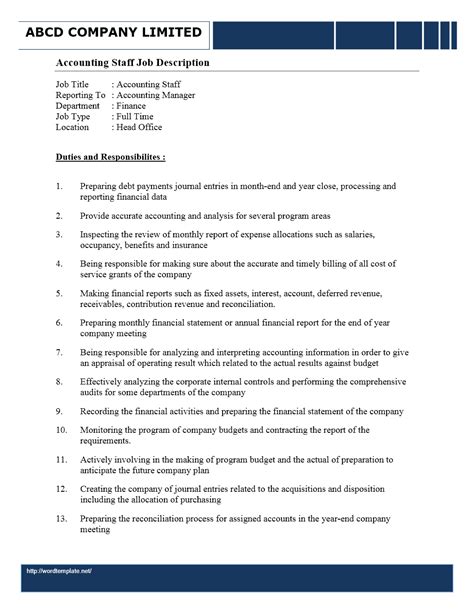 ABCD COMPANY LIMITED

Accounting Staff Job Description

Job Title : Accounting Staff
Reporting To : Accounting Manager
Department : Finance
Job Type : Full Time
Location : Head Office

Duties and Responsibilites :

1. Preparing debt payments journal entries in month-end and year close, processing and reporting financial data

2. Provide accurate accounting and analysis for several program areas

3. Inspecting the review of monthly report of expense allocations such as salaries, occupancy, benefits and insurance

4. Being responsible for making sure about the accurate and timely billing of all cost of service grants of the company

5. Making financial reports such as fixed assets, interest, account, deferred revenue, receivables, contribution revenue and reconciliation.

6. Preparing monthly financial statement or annual financial report for the end of year company meeting

7. Being responsible for analyzing and interpreting accounting information in order to give an appraisal of operating result which related to the actual results against budget

8. Effectively analyzing the corporate internal controls and performing the comprehensive audits for some departments of the company

9. Recording the financial activities and preparing the financial statement of the company

10. Monitoring the program of company budgets and contracting the report of the requirements.

11. Actively involving in the making of program budget and the actual of preparation to anticipate the future company plan

12. Creating the company of journal entries related to the acquisitions and disposition including the allocation of purchasing

13. Preparing the reconciliation process for assigned accounts in the year-end company meeting

http://wordtemplate.net/